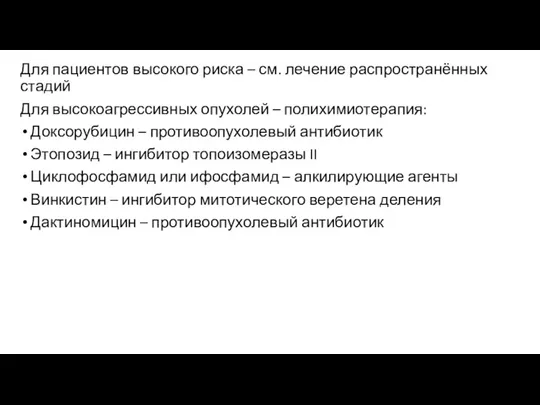 Для пациентов высокого риска – см. лечение распространённых стадий

Для высокоагрессивных опухолей – полихимиотерапия:

• Доксорубицин – противоопухолевый антибиотик
• Этопозид – ингибитор топоизомеразы II
• Циклофосфамид или ифосфамид – алкилирующие агенты
• Винкистин – ингибитор митотического веретена деления
• Дактиномицин – противоопухолевый антибиотик